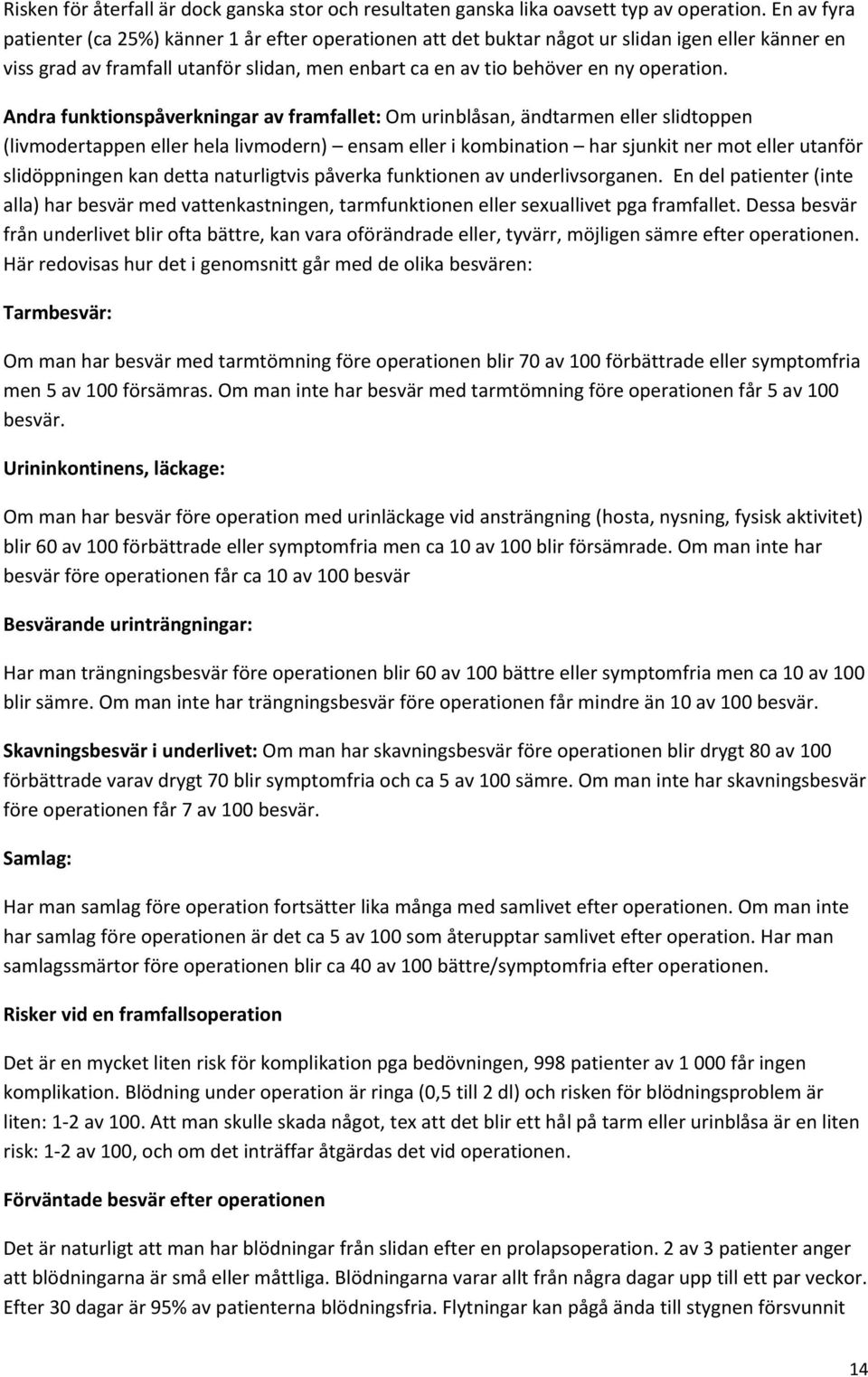 Risken för återfall är dock ganska stor och resultaten ganska lika oavsett typ av operation. En av fyra patienter (ca 25%) känner 1 år efter operationen att det buktar något ur slidan igen eller känner en viss grad av framfall utanför slidan, men enbart ca en av tio behöver en ny operation.

Andra funktionspåverkningar av framfallet: Om urinblåsan, ändtarmen eller slidtoppen (livmodertappen eller hela livmodern) – ensam eller i kombination – har sjunkit ner mot eller utanför slidöppningen kan detta naturligtvis påverka funktionen av underlivsorganen. En del patienter (inte alla) har besvär med vattenkastningen, tarmfunktionen eller sexuallivet pga framfallet. Dessa besvär från underlivet blir ofta bättre, kan vara oförändrade eller, tyvärr, möjligen sämre efter operationen. Här redovisas hur det i genomsnitt går med de olika besvären:

Tarmbesvär:

Om man har besvär med tarmtömning före operationen blir 70 av 100 förbättrade eller symptomfria men 5 av 100 försämras. Om man inte har besvär med tarmtömning före operationen får 5 av 100 besvär.

Urininkontinens, läckage:

Om man har besvär före operation med urinläckage vid ansträngning (hosta, nysning, fysisk aktivitet) blir 60 av 100 förbättrade eller symptomfria men ca 10 av 100 blir försämrade. Om man inte har besvär före operationen får ca 10 av 100 besvär

Besvärande urinträngningar:

Har man trängningsbesvär före operationen blir 60 av 100 bättre eller symptomfria men ca 10 av 100 blir sämre. Om man inte har trängningsbesvär före operationen får mindre än 10 av 100 besvär.

Skavningsbesvär i underlivet: Om man har skavningsbesvär före operationen blir drygt 80 av 100 förbättrade varav drygt 70 blir symptomfria och ca 5 av 100 sämre. Om man inte har skavningsbesvär före operationen får 7 av 100 besvär.

Samlag:

Har man samlag före operation fortsätter lika många med samlivet efter operationen. Om man inte har samlag före operationen är det ca 5 av 100 som återupptar samlivet efter operation. Har man samlagssmärtor före operationen blir ca 40 av 100 bättre/symptomfria efter operationen.

Risker vid en framfallsoperation

Det är en mycket liten risk för komplikation pga bedövningen, 998 patienter av 1 000 får ingen komplikation. Blödning under operation är ringa (0,5 till 2 dl) och risken för blödningsproblem är liten: 1-2 av 100. Att man skulle skada något, tex att det blir ett hål på tarm eller urinblåsa är en liten risk: 1-2 av 100, och om det inträffar åtgärdas det vid operationen.

Förväntade besvär efter operationen

Det är naturligt att man har blödningar från slidan efter en prolapsoperation. 2 av 3 patienter anger att blödningarna är små eller måttliga. Blödningarna varar allt från några dagar upp till ett par veckor. Efter 30 dagar är 95% av patienterna blödningsfria. Flytningar kan pågå ända till stygnen försvunnit

14